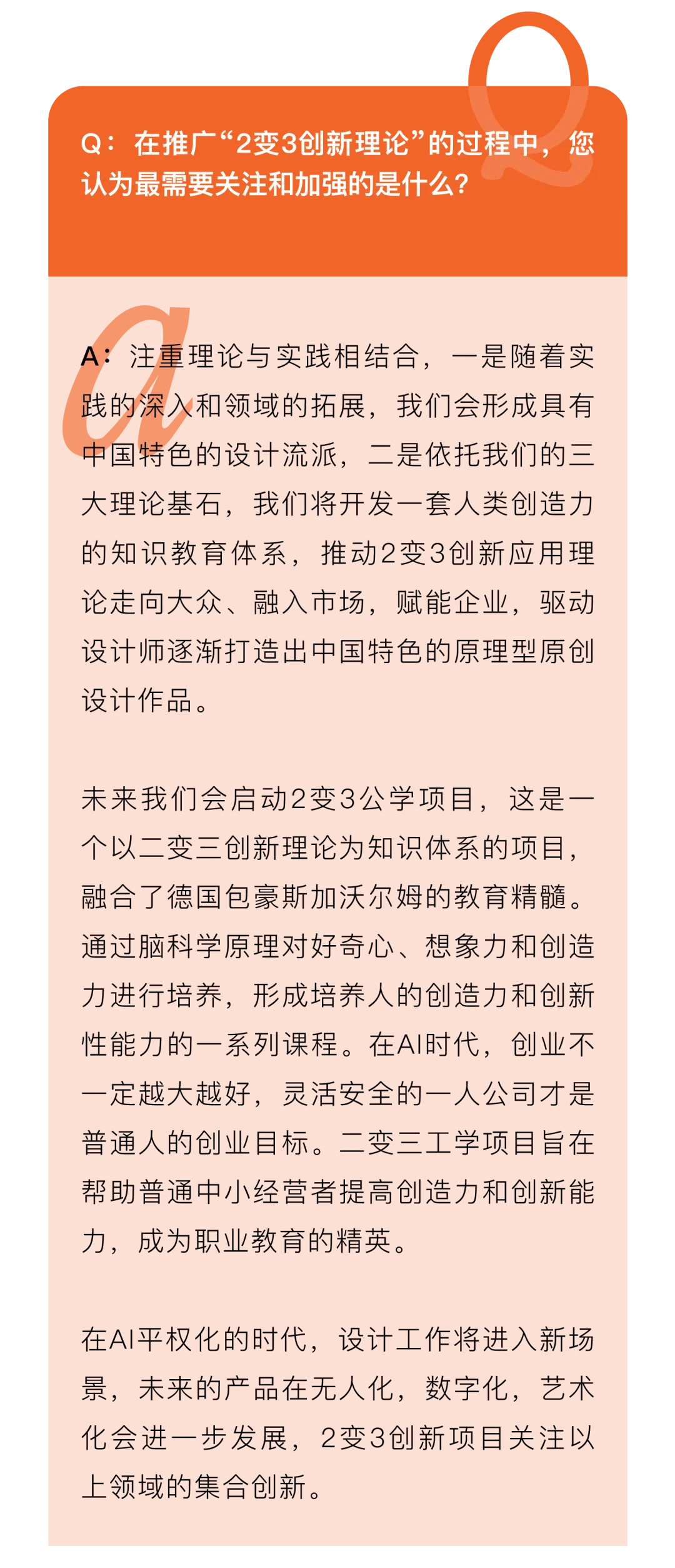 Q：在推广“2变3创新理论”的过程中，您认为最需要关注和加强的是什么？

A：注重理论与实践相结合，一是随着实践的深入和领域的拓展，我们会形成具有中国特色的设计流派，二是依托我们的三大理论基石，我们将开发一套人类创造力的知识教育体系，推动2变3创新应用理论走向大众、融入市场，赋能企业，驱动设计师逐渐打造出中国特色的原理型原创设计作品。

未来我们会启动2变3公学项目，这是一个以二变三创新理论为知识体系的项目，融合了德国包豪斯加沃尔姆的教育精髓。通过脑科学原理对好奇心、想象力和创造力进行培养，形成培养人的创造力和创新性能力的一系列课程。在AI时代，创业不一定越大越好，灵活安全的一人公司才是普通人的创业目标。二变三工学项目旨在帮助普通中小经营者提高创造力和创新能力，成为职业教育的精英。

在AI平权化的时代，设计工作将进入新场景，未来的产品在无人化，数字化，艺术化会进一步发展，2变3创新项目关注以上领域的集合创新。